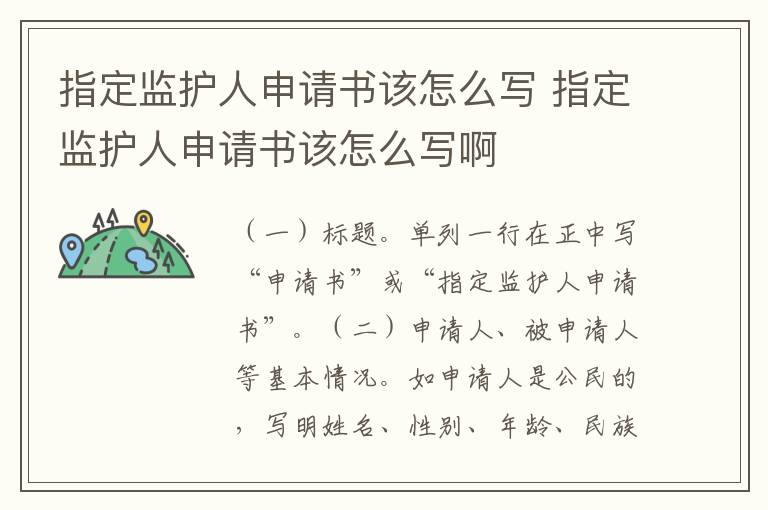 指定监护人申请书该怎么写 指定监护人申请书该怎么写啊

（一）标题。单列一行在正中写“申请书”或“指定监护人申请书”。（二）申请人、被申请人等基本情况。如申请人是公民的，写明姓名、性别、年龄、民族